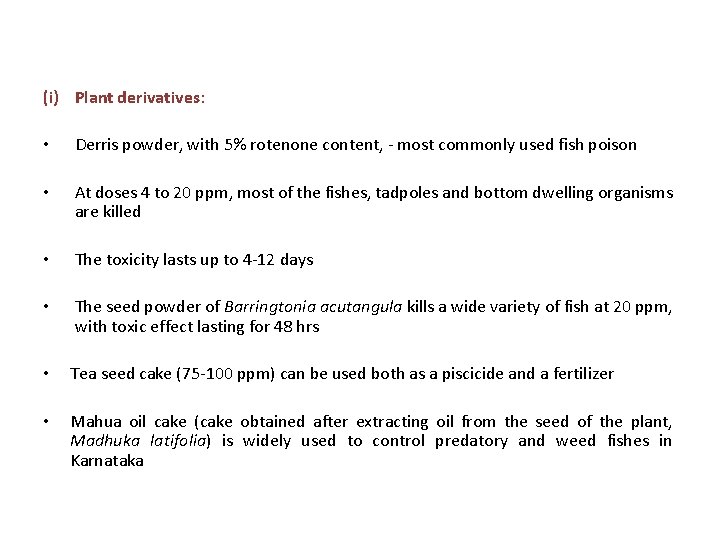 (i) Plant derivatives:

• Derris powder, with 5% rotenone content, - most commonly used fish poison

• At doses 4 to 20 ppm, most of the fishes, tadpoles and bottom dwelling organisms are killed

• The toxicity lasts up to 4-12 days

• The seed powder of Barringtonia acutangula kills a wide variety of fish at 20 ppm, with toxic effect lasting for 48 hrs

• Tea seed cake (75-100 ppm) can be used both as a piscicide and a fertilizer

• Mahua oil cake (cake obtained after extracting oil from the seed of the plant, Madhuka latifolia) is widely used to control predatory and weed fishes in Karnataka